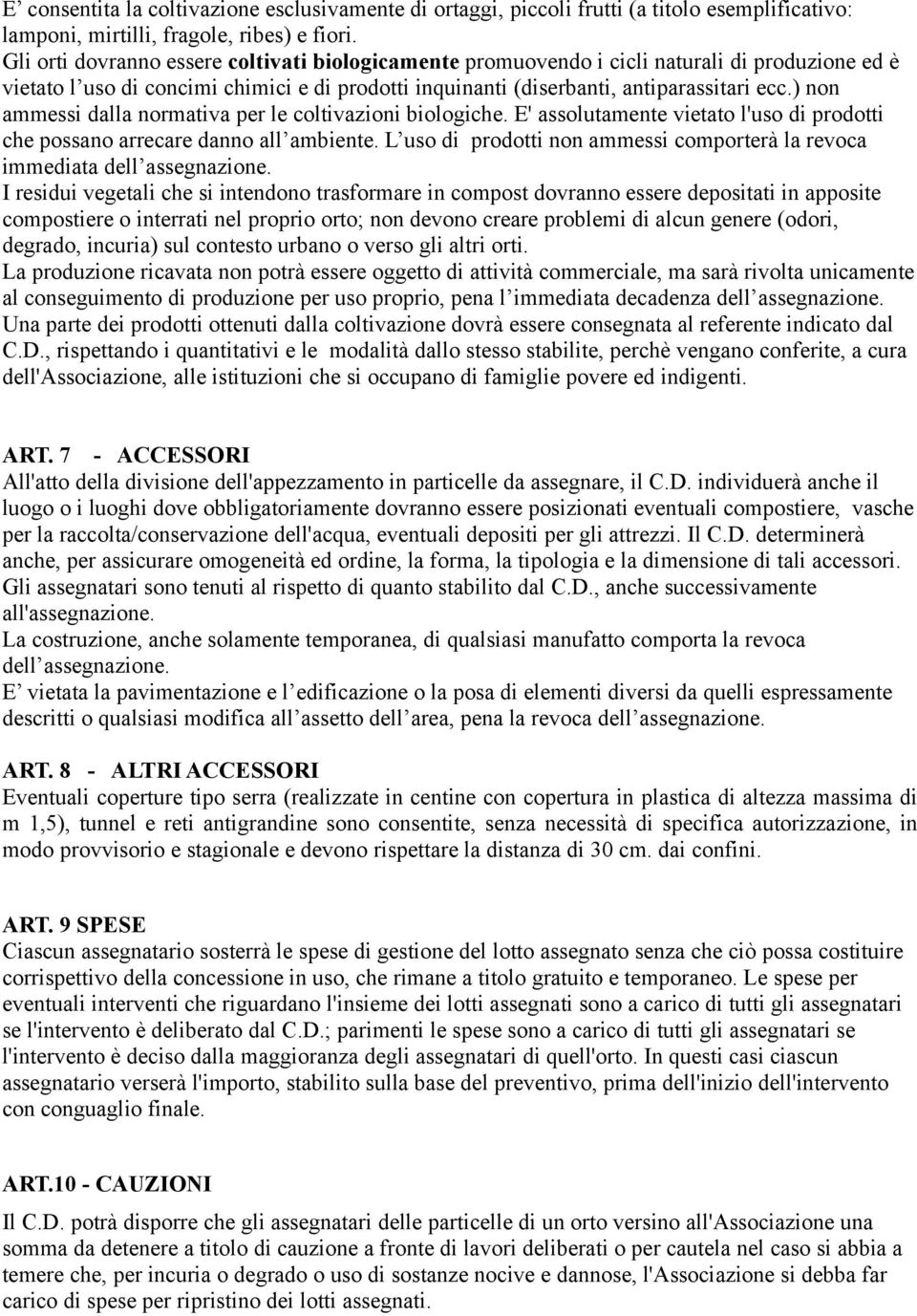 E’ consentita la coltivazione esclusivamente di ortaggi, piccoli frutti (a titolo esemplificativo: lamponi, mirtilli, fragole, ribes) e fiori.
Gli orti dovranno essere coltivati biologicamente promuovendo i cicli naturali di produzione ed è vietato l’uso di concimi chimici e di prodotti inquinanti (diserbanti, antiparassitari ecc.) non ammessi dalla normativa per le coltivazioni biologiche. E' assolutamente vietato l'uso di prodotti che possano arrecare danno all’ambiente. L’uso di prodotti non ammessi comporterà la revoca immediata dell’assegnazione.
I residui vegetali che si intendono trasformare in compost dovranno essere depositati in apposite compostiere o interrati nel proprio orto; non devono creare problemi di alcun genere (odori, degrado, incuria) sul contesto urbano o verso gli altri orti.
La produzione ricavata non potrà essere oggetto di attività commerciale, ma sarà rivolta unicamente al conseguimento di produzione per uso proprio, pena l’immediata decadenza dell’assegnazione.
Una parte dei prodotti ottenuti dalla coltivazione dovrà essere consegnata al referente indicato dal C.D., rispettando i quantitativi e le modalità dallo stesso stabilite, perchè vengano conferite, a cura dell'Associazione, alle istituzioni che si occupano di famiglie povere ed indigenti.

ART. 7 - ACCESSORI
All'atto della divisione dell'appezzamento in particelle da assegnare, il C.D. individuerà anche il luogo o i luoghi dove obbligatoriamente dovranno essere posizionati eventuali compostiere, vasche per la raccolta/conservazione dell'acqua, eventuali depositi per gli attrezzi. Il C.D. determinerà anche, per assicurare omogeneità ed ordine, la forma, la tipologia e la dimensione di tali accessori.
Gli assegnatari sono tenuti al rispetto di quanto stabilito dal C.D., anche successivamente all'assegnazione.
La costruzione, anche solamente temporanea, di qualsiasi manufatto comporta la revoca dell’assegnazione.
E’ vietata la pavimentazione e l’edificazione o la posa di elementi diversi da quelli espressamente descritti o qualsiasi modifica all’assetto dell’area, pena la revoca dell’assegnazione.

ART. 8 - ALTRI ACCESSORI
Eventuali coperture tipo serra (realizzate in centine con copertura in plastica di altezza massima di m 1,5), tunnel e reti antigrandine sono consentite, senza necessità di specifica autorizzazione, in modo provvisorio e stagionale e devono rispettare la distanza di 30 cm. dai confini.

ART. 9 SPESE
Ciascun assegnatario sosterrà le spese di gestione del lotto assegnato senza che ciò possa costituire corrispettivo della concessione in uso, che rimane a titolo gratuito e temporaneo. Le spese per eventuali interventi che riguardano l'insieme dei lotti assegnati sono a carico di tutti gli assegnatari se l'intervento è deliberato dal C.D.; parimenti le spese sono a carico di tutti gli assegnatari se l'intervento è deciso dalla maggioranza degli assegnatari di quell'orto. In questi casi ciascun assegnatario verserà l'importo, stabilito sulla base del preventivo, prima dell'inizio dell'intervento con conguaglio finale.

ART.10 - CAUZIONI
Il C.D. potrà disporre che gli assegnatari delle particelle di un orto versino all'Associazione una somma da detenere a titolo di cauzione a fronte di lavori deliberati o per cautela nel caso si abbia a temere che, per incuria o degrado o uso di sostanze nocive e dannose, l'Associazione si debba far carico di spese per ripristino dei lotti assegnati.